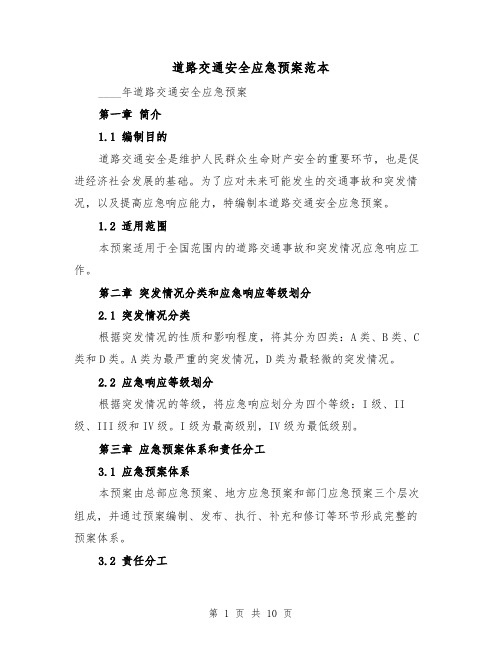 道路交通安全应急预案范本

____年道路交通安全应急预案

第一章 简介

1.1 编制目的

道路交通安全是维护人民群众生命财产安全的重要环节，也是促进经济社会发展的基础。为了应对未来可能发生的交通事故和突发情况，以及提高应急响应能力，特编制本道路交通安全应急预案。

1.2 适用范围

本预案适用于全国范围内的道路交通事故和突发情况应急响应工作。

第二章 突发情况分类和应急响应等级划分

2.1 突发情况分类

根据突发情况的性质和影响程度，将其分为四类：A类、B类、C类和D类。A类为最严重的突发情况，D类为最轻微的突发情况。

2.2 应急响应等级划分

根据突发情况的等级，将应急响应划分为四个等级：I级、II级、III级和IV级。I级为最高级别，IV级为最低级别。

第三章 应急预案体系和责任分工

3.1 应急预案体系

本预案由总部应急预案、地方应急预案和部门应急预案三个层次组成，并通过预案编制、发布、执行、补充和修订等环节形成完整的预案体系。

3.2 责任分工

第 1 页 共 10 页